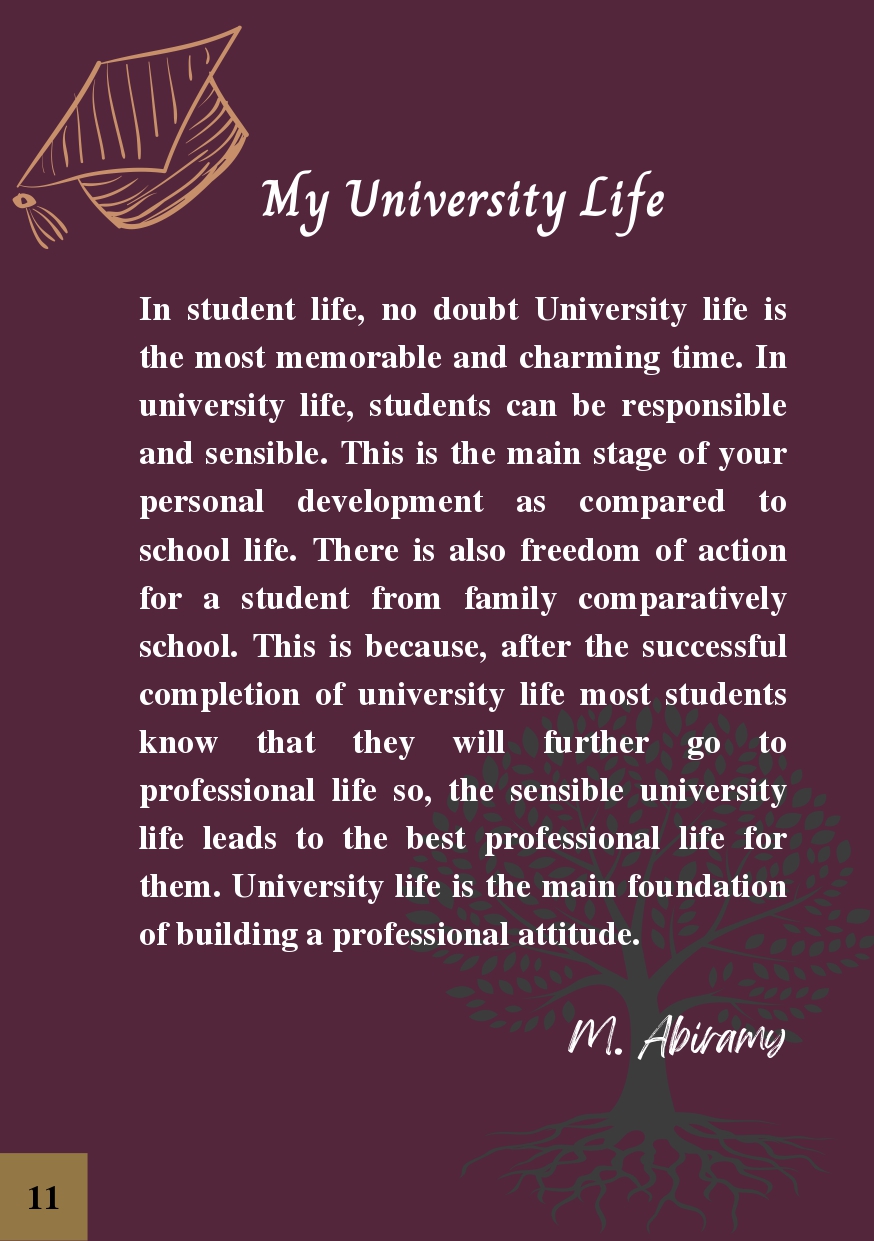 My University Life

In student life, no doubt University life is the most memorable and charming time. In university life, students can be responsible and sensible. This is the main stage of your personal development as compared to school life. There is also freedom of action for a student from family comparatively school. This is because, after the successful completion of university life most students know that they will further go to professional life so, the sensible university life leads to the best professional life for them. University life is the main foundation of building a professional attitude.

M. Abiramy

11